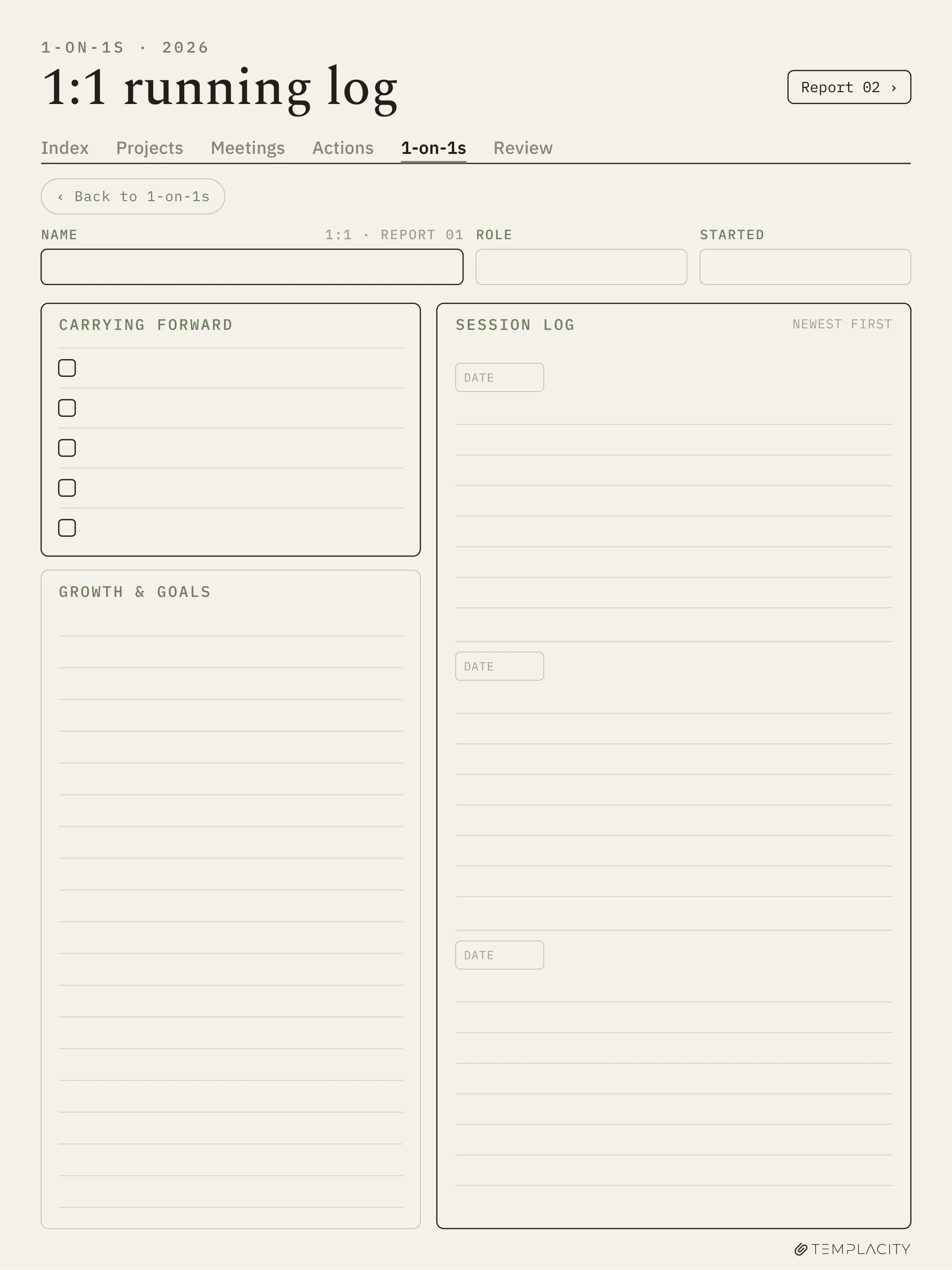 1-ON-1S · 2026

1:1 running log

Report 02 ›

Index Projects Meetings Actions 1-on-1s Review

‹ Back to 1-on-1s

NAME 1:1 · REPORT 01 ROLE STARTED

CARRYING FORWARD

GROWTH & GOALS

SESSION LOG NEWEST FIRST

DATE

DATE

DATE

TEMPLACITY